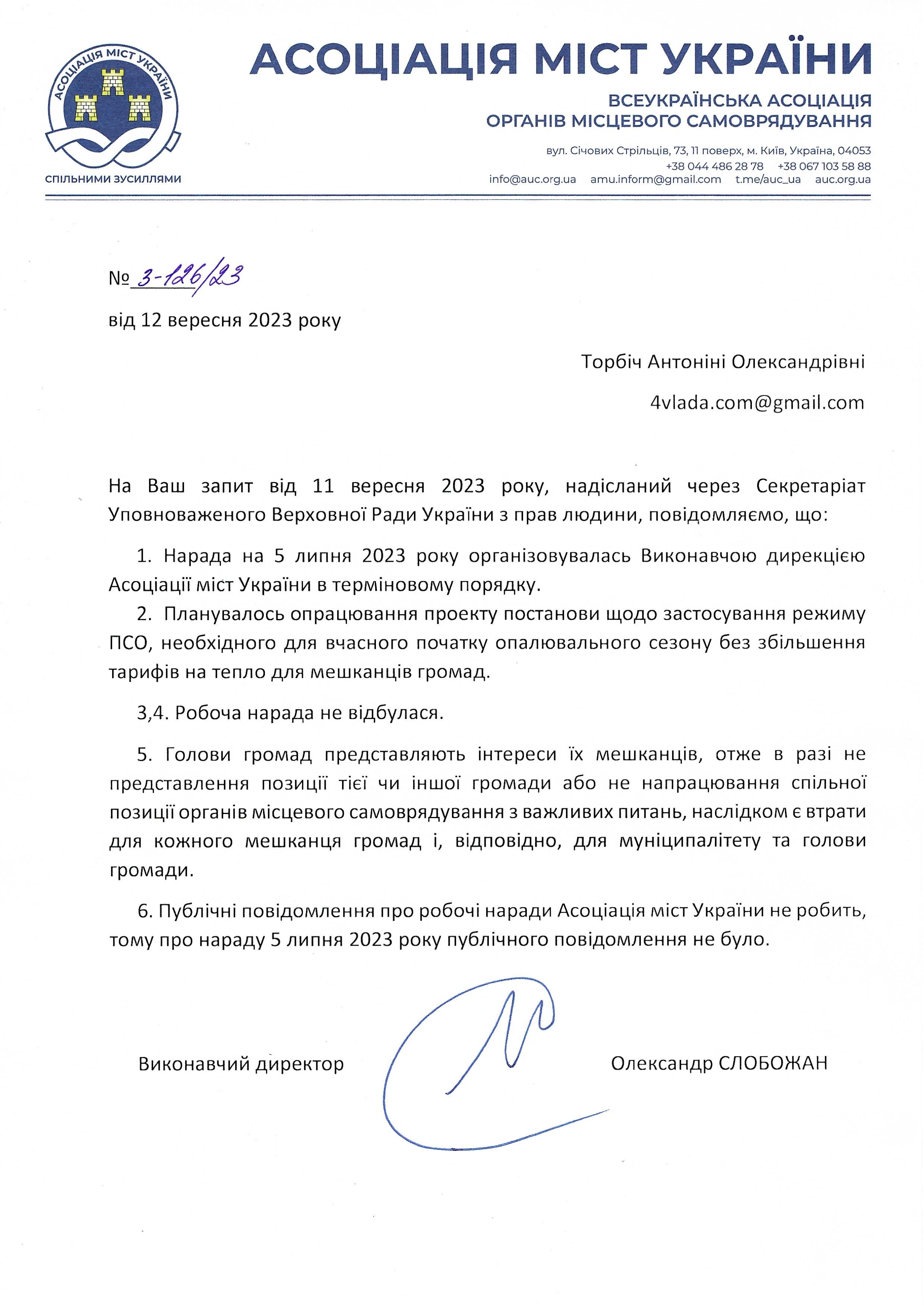 АСОЦІАЦІЯ МІСТ УКРАЇНИ

СПІЛЬНИМИ ЗУСИЛЛЯМИ

АСОЦІАЦІЯ МІСТ УКРАЇНИ

ВСЕУКРАЇНСЬКА АСОЦІАЦІЯ
ОРГАНІВ МІСЦЕВОГО САМОВРЯДУВАННЯ

вул. Січових Стрільців, 73, 11 поверх, м. Київ, Україна, 04053
+38 044 486 28 78 +38 067 103 58 88
info@auc.org.ua amu.inform@gmail.com t.me/auc_ua auc.org.ua

№ 3-126/23

від 12 вересня 2023 року

Торбіч Антоніні Олександрівні

4vlada.com@gmail.com

На Ваш запит від 11 вересня 2023 року, надісланий через Секретаріат Уповноваженого Верховної Ради України з прав людини, повідомляємо, що:

1. Нарада на 5 липня 2023 року організовувалась Виконавчою дирекцією Асоціації міст України в терміновому порядку.

2. Планувалось опрацювання проекту постанови щодо застосування режиму ПСО, необхідного для вчасного початку опалювального сезону без збільшення тарифів на тепло для мешканців громад.

3,4. Робоча нарада не відбулася.

5. Голови громад представляють інтереси їх мешканців, отже в разі не представлення позиції тієї чи іншої громади або не напрацювання спільної позиції органів місцевого самоврядування з важливих питань, наслідком є втрати для кожного мешканця громад і, відповідно, для муніципалітету та голови громади.

6. Публічні повідомлення про робочі наради Асоціація міст України не робить, тому про нараду 5 липня 2023 року публічного повідомлення не було.

Виконавчий директор Олександр СЛОБОЖАН